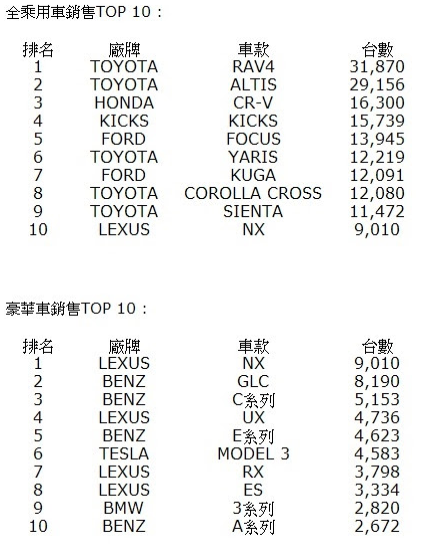 全乘用車銷售TOP 10：

| 排名 | 廠牌 | 車款 | 台數 |
|---|---|---|---|
| 1 | TOYOTA | RAV4 | 31,870 |
| 2 | TOYOTA | ALTIS | 29,156 |
| 3 | HONDA | CR-V | 16,300 |
| 4 | KICKS | KICKS | 15,739 |
| 5 | FORD | FOCUS | 13,945 |
| 6 | TOYOTA | YARIS | 12,219 |
| 7 | FORD | KUGA | 12,091 |
| 8 | TOYOTA | COROLLA CROSS | 12,080 |
| 9 | TOYOTA | SIENTA | 11,472 |
| 10 | LEXUS | NX | 9,010 |

豪華車銷售TOP 10：

| 排名 | 廠牌 | 車款 | 台數 |
|---|---|---|---|
| 1 | LEXUS | NX | 9,010 |
| 2 | BENZ | GLC | 8,190 |
| 3 | BENZ | C系列 | 5,153 |
| 4 | LEXUS | UX | 4,736 |
| 5 | BENZ | E系列 | 4,623 |
| 6 | TESLA | MODEL 3 | 4,583 |
| 7 | LEXUS | RX | 3,798 |
| 8 | LEXUS | ES | 3,334 |
| 9 | BMW | 3系列 | 2,820 |
| 10 | BENZ | A系列 | 2,672 |